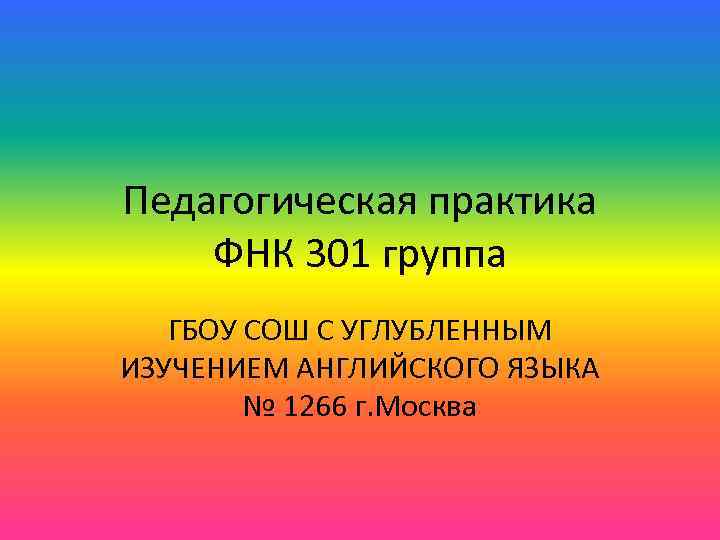 Педагогическая практика
ФНК 301 группа

ГБОУ СОШ С УГЛУБЛЕННЫМ ИЗУЧЕНИЕМ АНГЛИЙСКОГО ЯЗЫКА № 1266 г.Москва